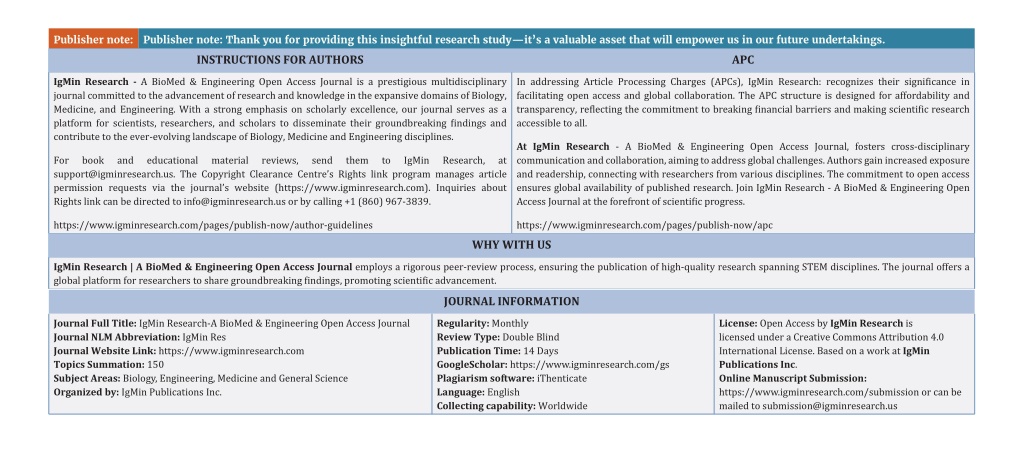 Publisher note: Publisher note: Thank you for providing this insightful research study—it's a valuable asset that will empower us in our future undertakings.

INSTRUCTIONS FOR AUTHORS

IgMin Research - A BioMed & Engineering Open Access Journal is a prestigious multidisciplinary journal committed to the advancement of research and knowledge in the expansive domains of Biology, Medicine, and Engineering. With a strong emphasis on scholarly excellence, our journal serves as a platform for scientists, researchers, and scholars to disseminate their groundbreaking findings and contribute to the ever-evolving landscape of Biology, Medicine and Engineering disciplines.

For book and educational material reviews, send them to IgMin Research, at support@igminresearch.us. The Copyright Clearance Centre's Rights link program manages article permission requests via the journal's website (https://www.igminresearch.com). Inquiries about Rights link can be directed to info@igminresearch.us or by calling +1 (860) 967-3839.

https://www.igminresearch.com/pages/publish-now/author-guidelines

APC

In addressing Article Processing Charges (APCs), IgMin Research: recognizes their significance in facilitating open access and global collaboration. The APC structure is designed for affordability and transparency, reflecting the commitment to breaking financial barriers and making scientific research accessible to all.

At IgMin Research - A BioMed & Engineering Open Access Journal, fosters cross-disciplinary communication and collaboration, aiming to address global challenges. Authors gain increased exposure and readership, connecting with researchers from various disciplines. The commitment to open access ensures global availability of published research. Join IgMin Research - A BioMed & Engineering Open Access Journal at the forefront of scientific progress.

https://www.igminresearch.com/pages/publish-now/apc

WHY WITH US

IgMin Research | A BioMed & Engineering Open Access Journal employs a rigorous peer-review process, ensuring the publication of high-quality research spanning STEM disciplines. The journal offers a global platform for researchers to share groundbreaking findings, promoting scientific advancement.

JOURNAL INFORMATION

Journal Full Title: IgMin Research-A BioMed & Engineering Open Access Journal
Journal NLM Abbreviation: IgMin Res
Journal Website Link: https://www.igminresearch.com
Topics Summation: 150
Subject Areas: Biology, Engineering, Medicine and General Science
Organized by: IgMin Publications Inc.

Regularity: Monthly
Review Type: Double Blind
Publication Time: 14 Days
GoogleScholar: https://www.igminresearch.com/gs
Plagiarism software: iThenticate
Language: English
Collecting capability: Worldwide

License: Open Access by IgMin Research is licensed under a Creative Commons Attribution 4.0 International License. Based on a work at IgMin Publications Inc.
Online Manuscript Submission:
https://www.igminresearch.com/submission or can be mailed to submission@igminresearch.us